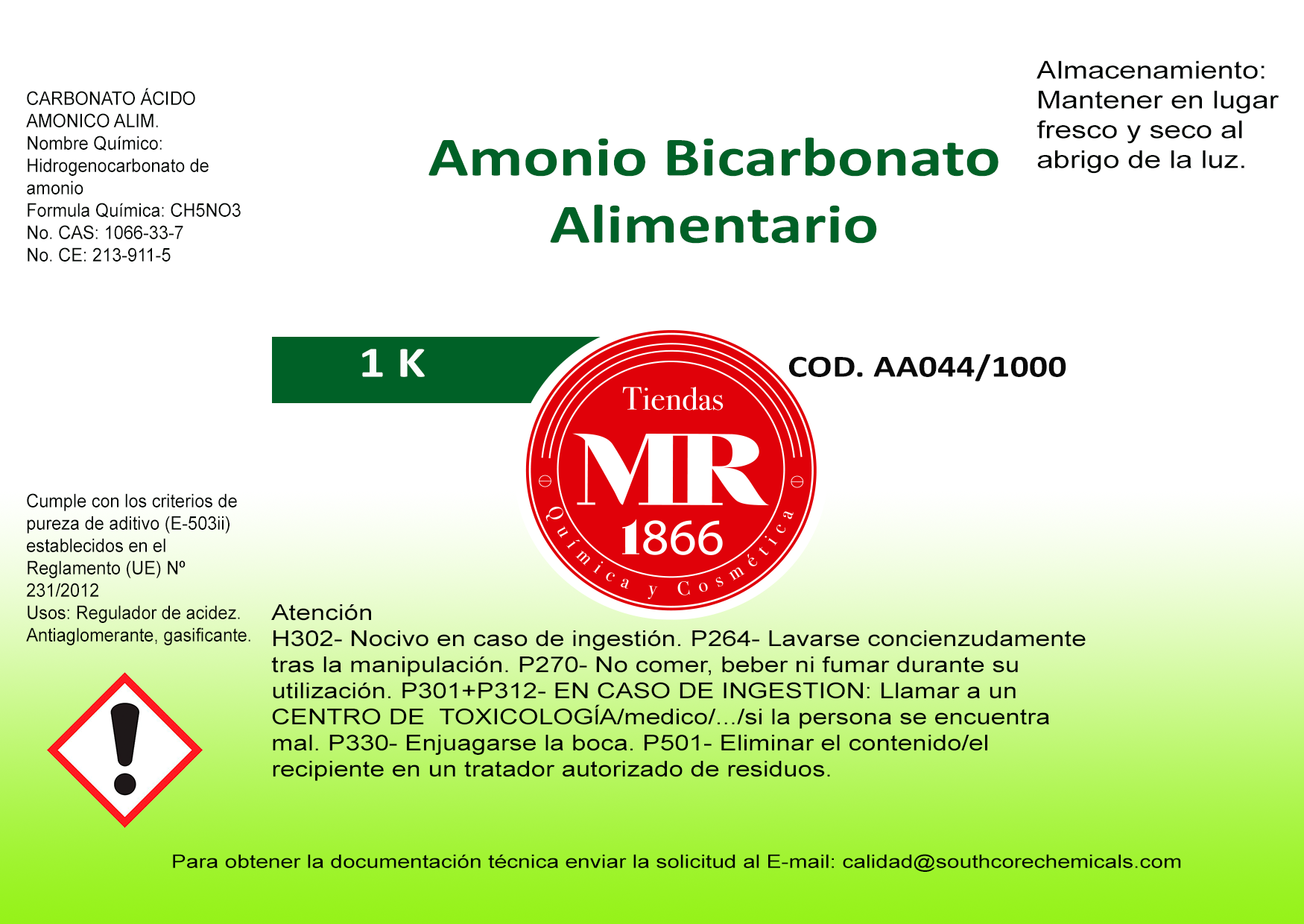 CARBONATO ÁCIDO AMONICO ALIM.
Nombre Químico: Hidrogenocarbonato de amonio
Formula Química: CH5NO3
No. CAS: 1066-33-7
No. CE: 213-911-5

Amonio Bicarbonato Alimentario

Almacenamiento: Mantener en lugar fresco y seco al abrigo de la luz.

1 K

Tiendas
MR
1866
Química y Cosmética

COD. AA044/1000

Cumple con los criterios de pureza de aditivo (E-503ii) establecidos en el Reglamento (UE) Nº 231/2012
Usos: Regulador de acidez. Antiaglomerante, gasificante.

Atención
H302- Nocivo en caso de ingestión. P264- Lavarse concienzudamente tras la manipulación. P270- No comer, beber ni fumar durante su utilización. P301+P312- EN CASO DE INGESTION: Llamar a un CENTRO DE TOXICOLOGÍA/medico/.../si la persona se encuentra mal. P330- Enjuagarse la boca. P501- Eliminar el contenido/el recipiente en un tratador autorizado de residuos.

Para obtener la documentación técnica enviar la solicitud al E-mail: calidad@southcorechemicals.com